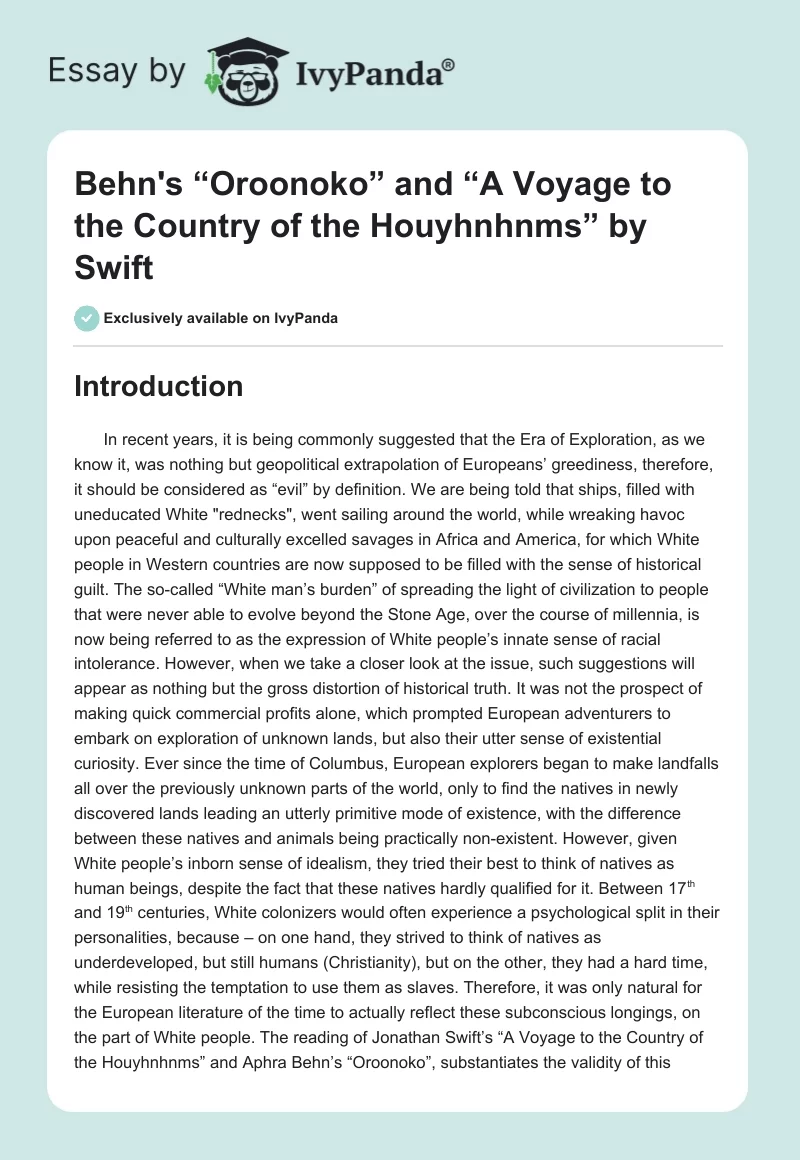 Essay by IvyPanda®

Behn's “Oroonoko” and “A Voyage to the Country of the Houyhnhnms” by Swift

Exclusively available on IvyPanda

Introduction

In recent years, it is being commonly suggested that the Era of Exploration, as we know it, was nothing but geopolitical extrapolation of Europeans’ greediness, therefore, it should be considered as “evil” by definition. We are being told that ships, filled with uneducated White "rednecks", went sailing around the world, while wreaking havoc upon peaceful and culturally excelled savages in Africa and America, for which White people in Western countries are now supposed to be filled with the sense of historical guilt. The so-called “White man’s burden” of spreading the light of civilization to people that were never able to evolve beyond the Stone Age, over the course of millennia, is now being referred to as the expression of White people’s innate sense of racial intolerance. However, when we take a closer look at the issue, such suggestions will appear as nothing but the gross distortion of historical truth. It was not the prospect of making quick commercial profits alone, which prompted European adventurers to embark on exploration of unknown lands, but also their utter sense of existential curiosity. Ever since the time of Columbus, European explorers began to make landfalls all over the previously unknown parts of the world, only to find the natives in newly discovered lands leading an utterly primitive mode of existence, with the difference between these natives and animals being practically non-existent. However, given White people’s inborn sense of idealism, they tried their best to think of natives as human beings, despite the fact that these natives hardly qualified for it. Between 17$^{th}$ and 19$^{th}$ centuries, White colonizers would often experience a psychological split in their personalities, because – on one hand, they strived to think of natives as underdeveloped, but still humans (Christianity), but on the other, they had a hard time, while resisting the temptation to use them as slaves. Therefore, it was only natural for the European literature of the time to actually reflect these subconscious longings, on the part of White people. The reading of Jonathan Swift’s “A Voyage to the Country of the Houyhnhnms” and Aphra Behn’s “Oroonoko”, substantiates the validity of this